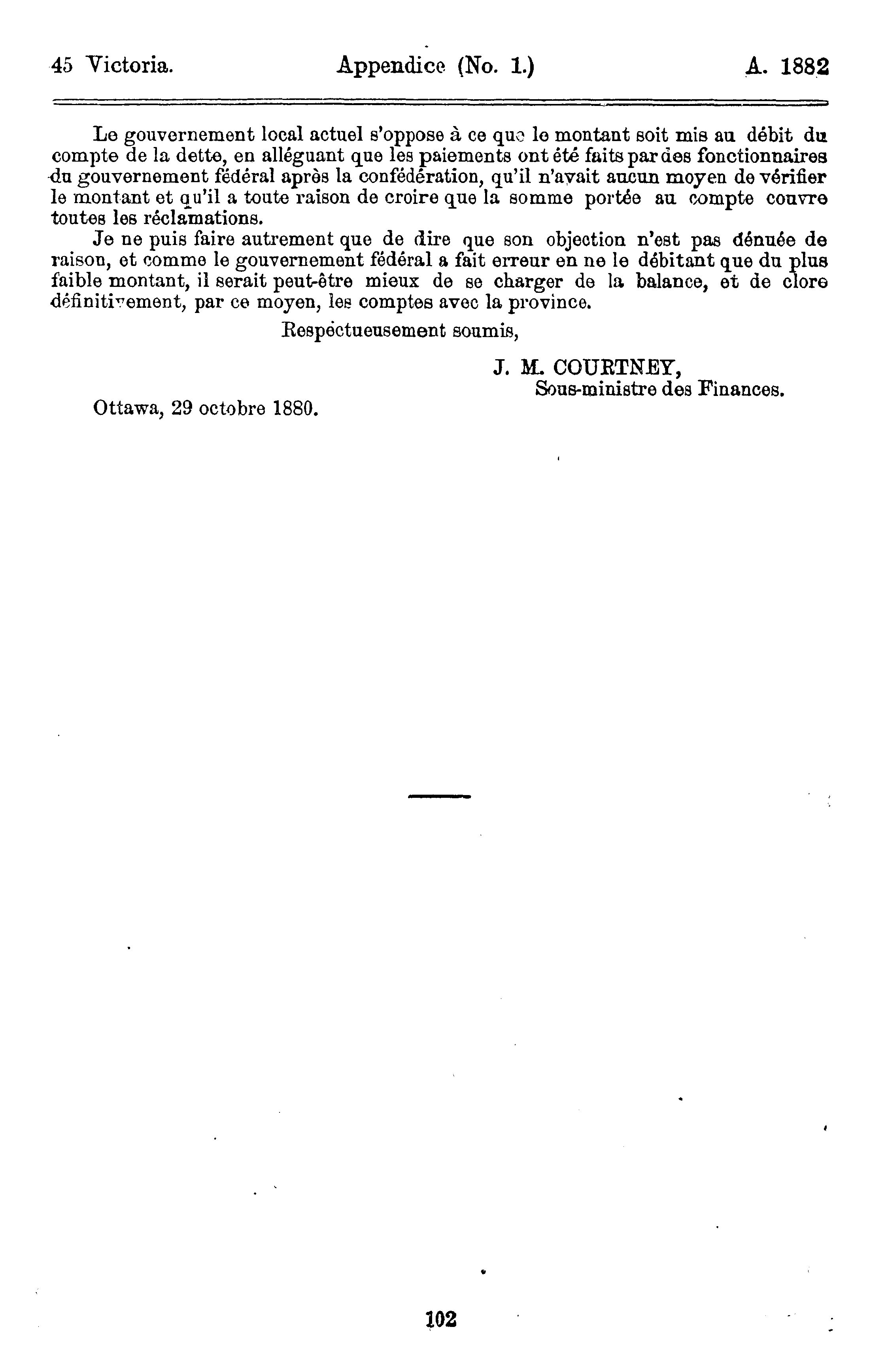 45 Victoria. Appendice (No. 1.) A. 1882

Le gouvernement local actuel s'oppose à ce que le montant soit mis au débit du compte de la dette, en alléguant que les paiements ont été faits par des fonctionnaires du gouvernement fédéral après la confédération, qu'il n'avait aucun moyen de vérifier le montant et qu'il a toute raison de croire que la somme portée au compte couvre toutes les réclamations.

Je ne puis faire autrement que de dire que son objection n'est pas dénuée de raison, et comme le gouvernement fédéral a fait erreur en ne le débitant que du plus faible montant, il serait peut-être mieux de se charger de la balance, et de clore définitivement, par ce moyen, les comptes avec la province.

Respectueusement soumis,

J. M. COURTNEY,
Sous-ministre des Finances.

Ottawa, 29 octobre 1880.

102